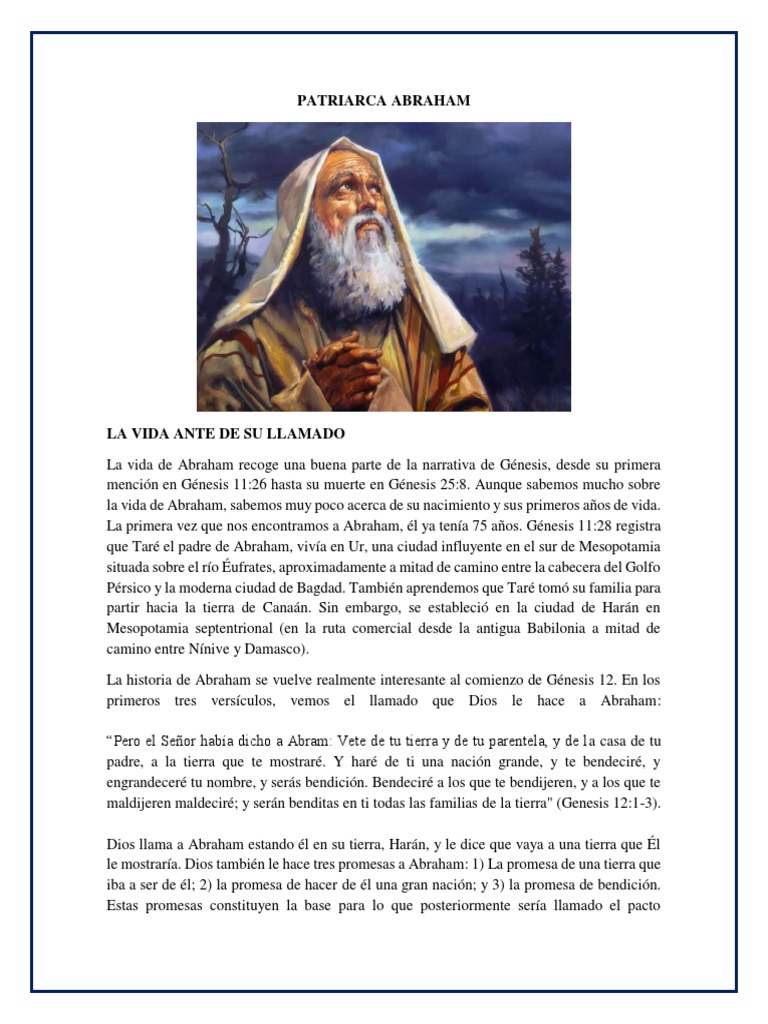 PATRIARCA ABRAHAM

LA VIDA ANTE DE SU LLAMADO

La vida de Abraham recoge una buena parte de la narrativa de Génesis, desde su primera mención en Génesis 11:26 hasta su muerte en Génesis 25:8. Aunque sabemos mucho sobre la vida de Abraham, sabemos muy poco acerca de su nacimiento y sus primeros años de vida. La primera vez que nos encontramos a Abraham, él ya tenía 75 años. Génesis 11:28 registra que Taré el padre de Abraham, vivía en Ur, una ciudad influyente en el sur de Mesopotamia situada sobre el río Éufrates, aproximadamente a mitad de camino entre la cabecera del Golfo Pérsico y la moderna ciudad de Bagdad. También aprendemos que Taré tomó su familia para partir hacia la tierra de Canaán. Sin embargo, se estableció en la ciudad de Harán en Mesopotamia septentrional (en la ruta comercial desde la antigua Babilonia a mitad de camino entre Nínive y Damasco).

La historia de Abraham se vuelve realmente interesante al comienzo de Génesis 12. En los primeros tres versículos, vemos el llamado que Dios le hace a Abraham:

“Pero el Señor había dicho a Abram: Vete de tu tierra y de tu parentela, y de la casa de tu padre, a la tierra que te mostraré. Y haré de ti una nación grande, y te bendeciré, y engrandeceré tu nombre, y serás bendición. Bendeciré a los que te bendijeren, y a los que te maldijeren maldeciré; y serán benditas en ti todas las familias de la tierra" (Genesis 12:1-3).

Dios llama a Abraham estando él en su tierra, Harán, y le dice que vaya a una tierra que Él le mostraría. Dios también le hace tres promesas a Abraham: 1) La promesa de una tierra que iba a ser de él; 2) la promesa de hacer de él una gran nación; y 3) la promesa de bendición. Estas promesas constituyen la base para lo que posteriormente sería llamado el pacto